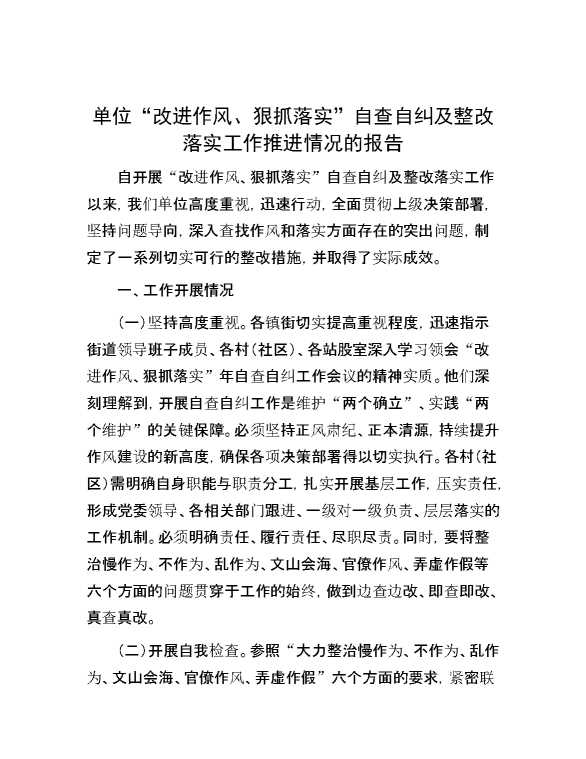 单位“改进作风、狠抓落实”自查自纠及整改落实工作推进情况的报告

自开展“改进作风、狠抓落实”自查自纠及整改落实工作以来，我们单位高度重视，迅速行动，全面贯彻上级决策部署，坚持问题导向，深入查找作风和落实方面存在的突出问题，制定了一系列切实可行的整改措施，并取得了实际成效。

一、工作开展情况

（一）坚持高度重视。各镇街切实提高重视程度，迅速指示街道领导班子成员、各村（社区）、各站股室深入学习领会“改进作风、狠抓落实”年自查自纠工作会议的精神实质。他们深刻理解到，开展自查自纠工作是维护“两个确立”、实践“两个维护”的关键保障。必须坚持正风肃纪、正本清源，持续提升作风建设的新高度，确保各项决策部署得以切实执行。各村（社区）需明确自身职能与职责分工，扎实开展基层工作，压实责任，形成党委领导、各相关部门跟进、一级对一级负责、层层落实的工作机制。必须明确责任、履行责任、尽职尽责。同时，要将整治慢作为、不作为、乱作为、文山会海、官僚作风、弄虚作假等六个方面的问题贯穿于工作的始终，做到边查边改、即查即改、真查真改。

（二）开展自我检查。参照“大力整治慢作为、不作为、乱作为、文山会海、官僚作风、弄虚作假”六个方面的要求，紧密联